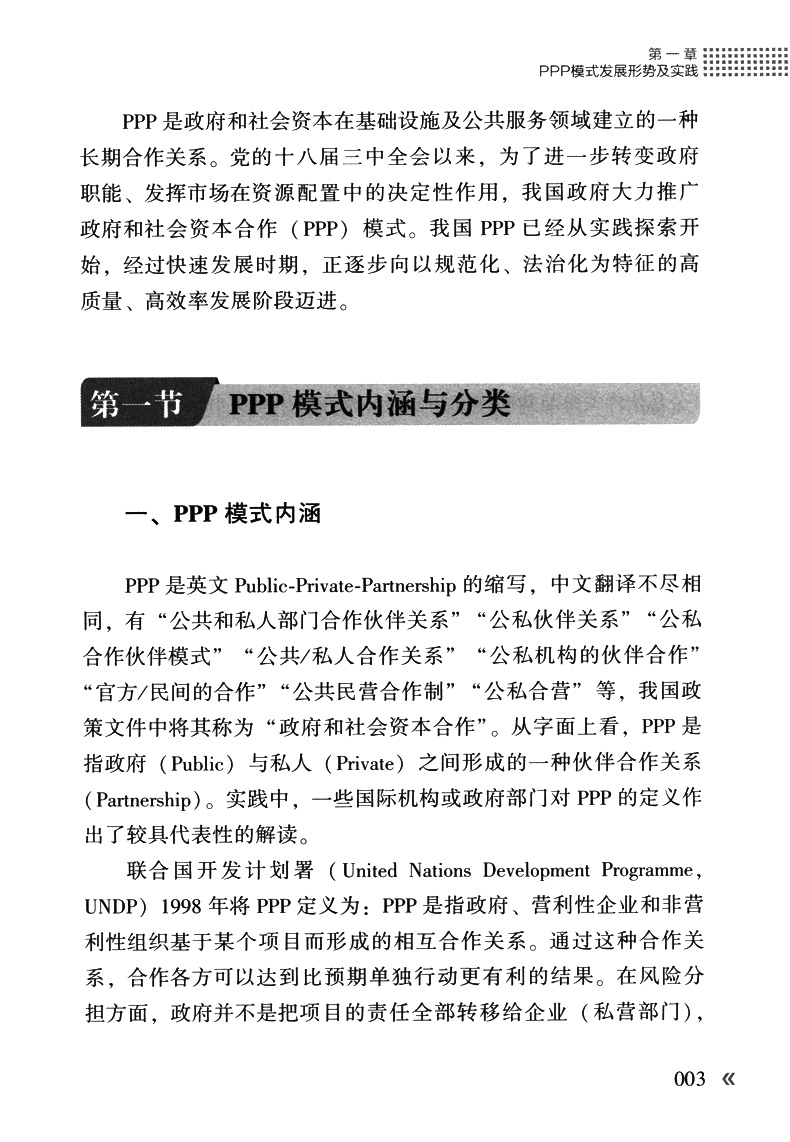 第一章
PPP模式发展形势及实践

PPP是政府和社会资本在基础设施及公共服务领域建立的一种长期合作关系。党的十八届三中全会以来，为了进一步转变政府职能、发挥市场在资源配置中的决定性作用，我国政府大力推广政府和社会资本合作（PPP）模式。我国PPP已经从实践探索开始，经过快速发展时期，正逐步向以规范化、法治化为特征的高质量、高效率发展阶段迈进。

第一节 PPP模式内涵与分类

一、PPP模式内涵

PPP是英文Public-Private-Partnership的缩写，中文翻译不尽相同，有“公共和私人部门合作伙伴关系”“公私伙伴关系”“公私合作伙伴模式”“公共/私人合作关系”“公私机构的伙伴合作”“官方/民间的合作”“公共民营合作制”“公私合营”等，我国政策文件中将其称为“政府和社会资本合作”。从字面上看，PPP是指政府（Public）与私人（Private）之间形成的一种伙伴合作关系（Partnership）。实践中，一些国际机构或政府部门对PPP的定义作出了较具代表性的解读。

联合国开发计划署（United Nations Development Programme，UNDP）1998年将PPP定义为：PPP是指政府、营利性企业和非营利性组织基于某个项目而形成的相互合作关系。通过这种合作关系，合作各方可以达到比预期单独行动更有利的结果。在风险分担方面，政府并不是把项目的责任全部转移给企业（私营部门），

003 «